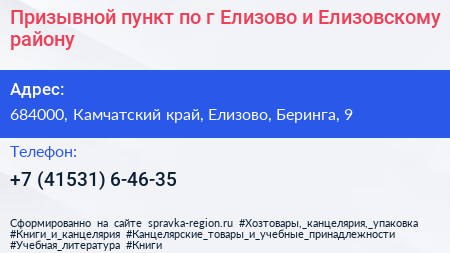 Призывной пункт по г Елизово и Елизовскому району

Адрес:
684000, Камчатский край, Елизово, Беринга, 9

Телефон:
+7 (41531) 6-46-35

Сформированно на сайте spravka-region.ru #Хозтовары,_канцелярия,_упаковка #Книги_и_канцелярия #Канцелярские_товары_и_учебные_принадлежности #Учебная_литература #Книги